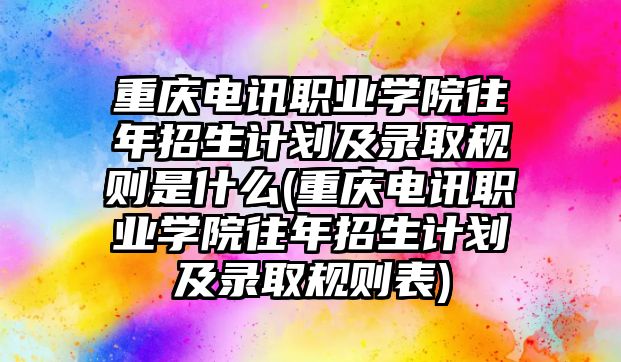 重庆电讯职业学院往年招生计划及录取规则是什么(重庆电讯职业学院往年招生计划及录取规则表)